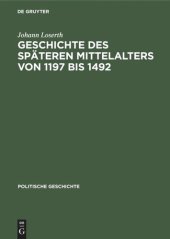 DE GRUYTER

Johann Loserth

GESCHICHTE DES SPÄTEREN MITTELALTERS VON 1197 BIS 1492

POLITISCHE GESCHICHTE

DE G